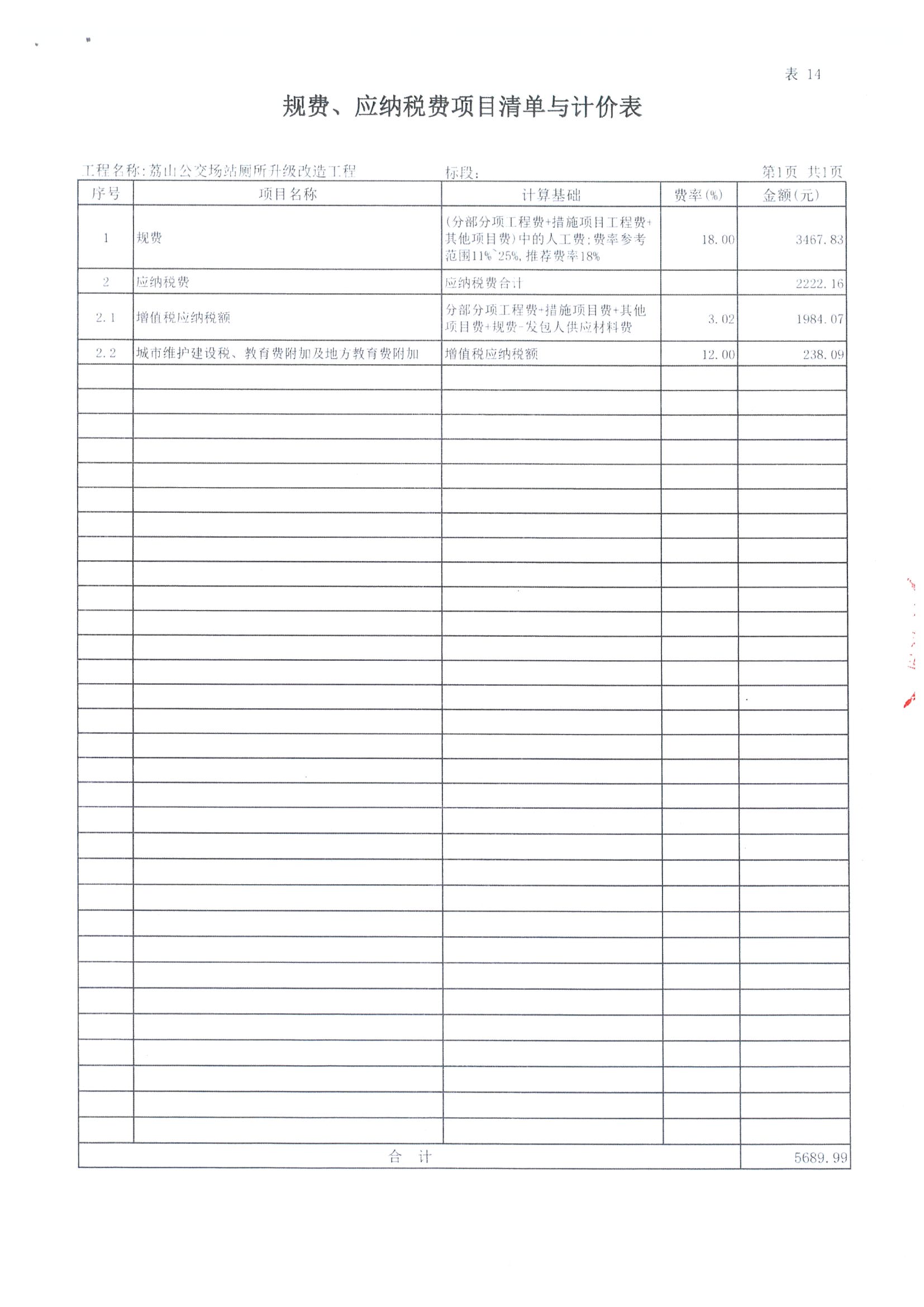 表 14

规费、应纳税费项目清单与计价表

工程名称：荔山公交场站厕所升级改造工程 标段： 第1页 共1页

| 序号 | 项目名称 | 计算基础 | 费率(%) | 金额(元) |
|---|---|---|---|---|
| 1 | 规费 | (分部分项工程费+措施项目工程费+其他项目费)中的人工费；费率参考范围11%~25%，推荐费率18% | 18.00 | 3467.83 |
| 2 | 应纳税费 | 应纳税费合计 | | 2222.16 |
| 2.1 | 增值税应纳税额 | 分部分项工程费+措施项目费+其他项目费+规费-发包人供应材料费 | 3.02 | 1984.07 |
| 2.2 | 城市维护建设税、教育费附加及地方教育费附加 | 增值税应纳税额 | 12.00 | 238.09 |
| 合 计 | | | | 5689.99 |